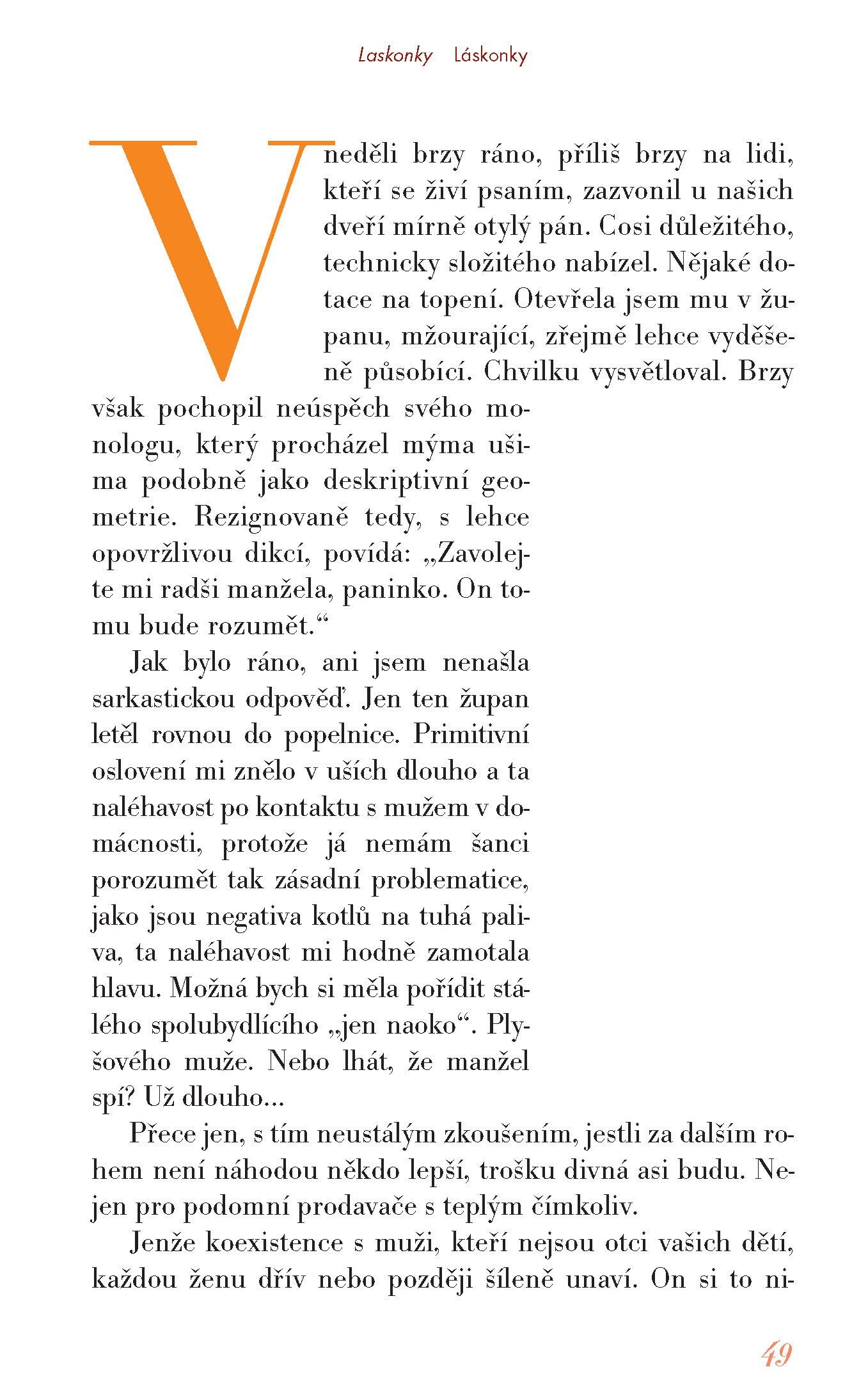 Laskonky Láskonky

V neděli brzy ráno, příliš brzy na lidi, kteří se živí psaním, zazvonil u našich dveří mírně otylý pán. Cosi důležitého, technicky složitého nabízel. Nějaké dotace na topení. Otevřela jsem mu v županu, mžourající, zřejmě lehce vyděšeně působící. Chvilku vysvětloval. Brzy však pochopil neúspěch svého monologu, který procházel mýma ušima podobně jako deskriptivní geometrie. Rezignovaně tedy, s lehce opovržlivou dikcí, povídá: „Zavolejte mi radši manžela, paninko. On tomu bude rozumět.“

Jak bylo ráno, ani jsem nenašla sarkastickou odpověď. Jen ten župan letěl rovnou do popelnice. Primitivní oslovení mi znělo v uších dlouho a ta naléhavost po kontaktu s mužem v domácnosti, protože já nemám šanci porozumět tak zásadní problematice, jako jsou negativa kotlů na tuhá paliva, ta naléhavost mi hodně zamotala hlavu. Možná bych si měla pořídit stálého spolubydlícího „jen naoko“. Plyšového muže. Nebo lhát, že manžel spí? Už dlouho...

Přece jen, s tím neustálým zkoušením, jestli za dalším rohem není náhodou někdo lepší, trošku divná asi budu. Nejen pro podomní prodavače s teplým čímkoliv.

Jenže koexistence s muži, kteří nejsou otci vašich dětí, každou ženu dřív nebo později šíleně unaví. On si to ni-

49